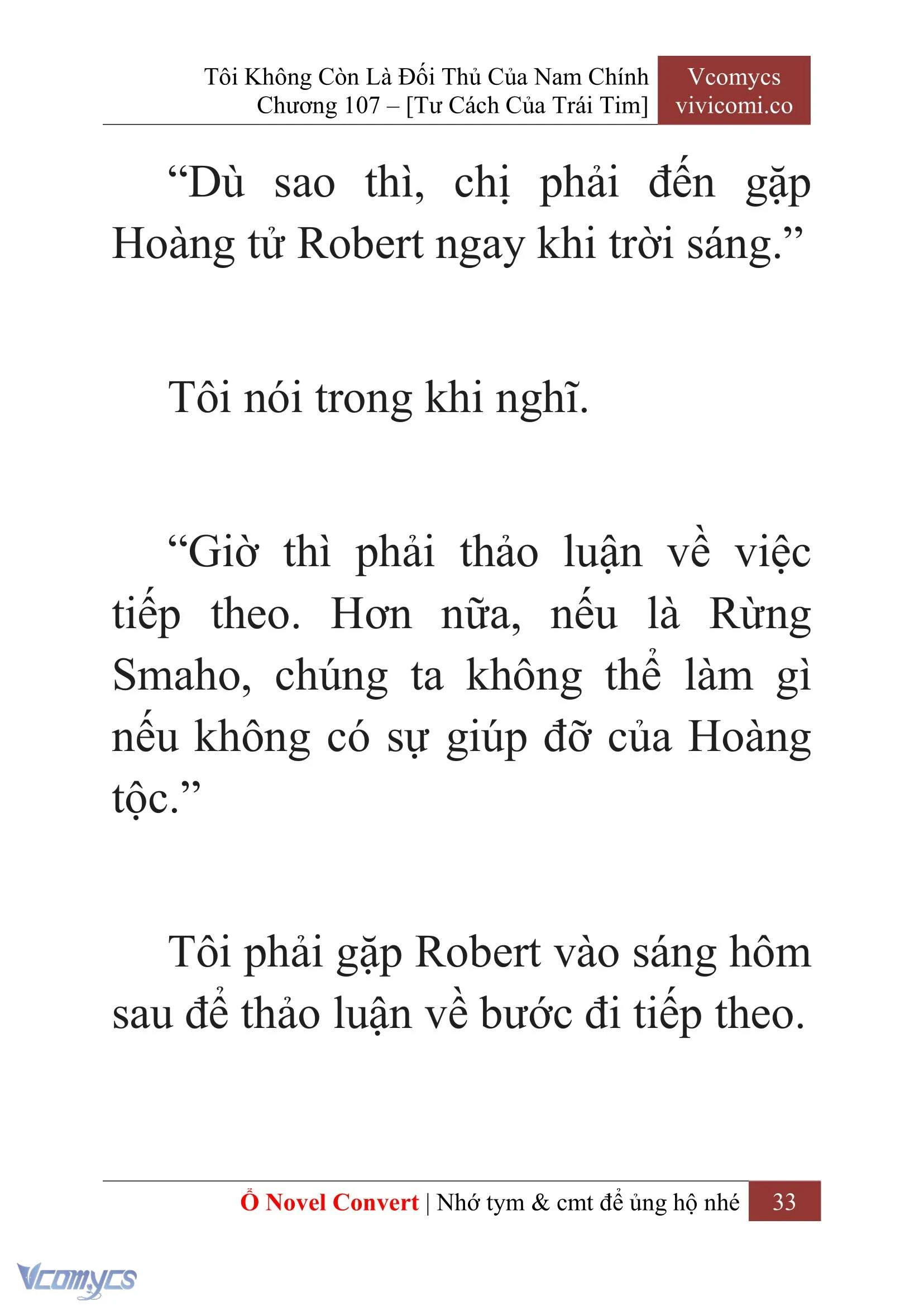 Tôi Không Còn Là Đối Thủ Của Nam Chính
Chương 107 – [Tư Cách Của Trái Tim]

Vcomycs
vivicomi.co

“Dù sao thì, chị phải đến gặp Hoàng tử Robert ngay khi trời sáng.”

Tôi nói trong khi nghĩ.

“Giờ thì phải thảo luận về việc tiếp theo. Hơn nữa, nếu là Rừng Smaho, chúng ta không thể làm gì nếu không có sự giúp đỡ của Hoàng tộc.”

Tôi phải gặp Robert vào sáng hôm sau để thảo luận về bước đi tiếp theo.

Ổ Novel Convert | Nhớ tym & cmt để ủng hộ nhé 33

Vcomycs